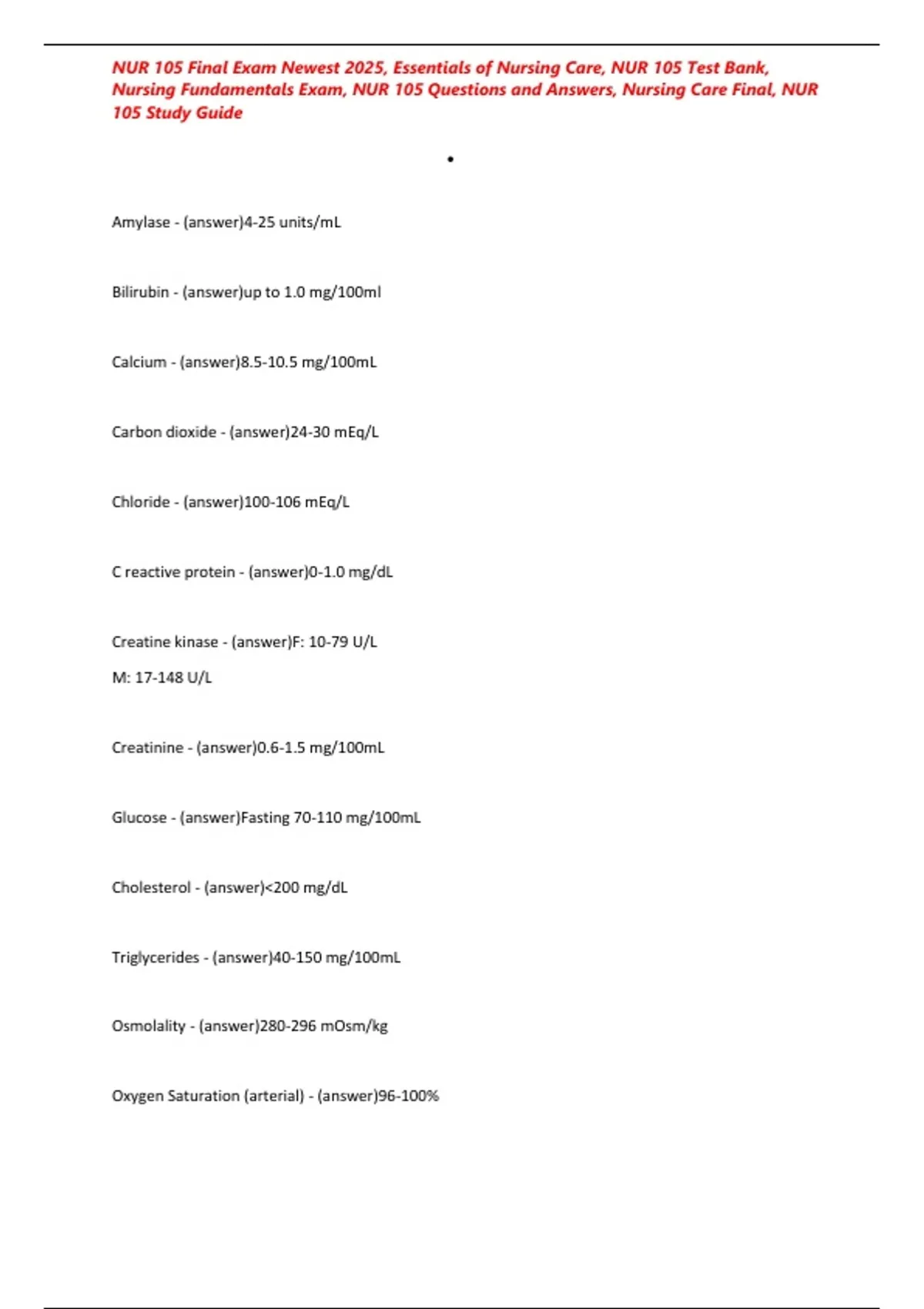 NUR 105 Final Exam Newest 2025, Essentials of Nursing Care, NUR 105 Test Bank, Nursing Fundamentals Exam, NUR 105 Questions and Answers, Nursing Care Final, NUR 105 Study Guide

•

Amylase - (answer)4-25 units/mL

Bilirubin - (answer)up to 1.0 mg/100ml

Calcium - (answer)8.5-10.5 mg/100mL

Carbon dioxide - (answer)24-30 mEq/L

Chloride - (answer)100-106 mEq/L

C reactive protein - (answer)0-1.0 mg/dL

Creatine kinase - (answer)F: 10-79 U/L
M: 17-148 U/L

Creatinine - (answer)0.6-1.5 mg/100mL

Glucose - (answer)Fasting 70-110 mg/100mL

Cholesterol - (answer)<200 mg/dL

Triglycerides - (answer)40-150 mg/100mL

Osmolality - (answer)280-296 mOsm/kg

Oxygen Saturation (arterial) - (answer)96-100%